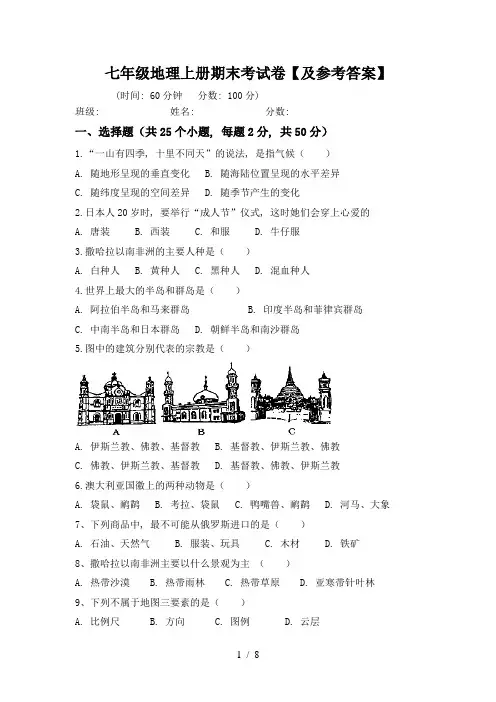 七年级地理上册期末考试卷【及参考答案】

(时间：60 分钟　分数：100 分)

班级：　　　　姓名：　　　　分数：

一、选择题（共 25 个小题，每题 2 分，共 50 分）

1.“一山有四季，十里不同天”的说法，是指气候（　　）

A. 随地形呈现的垂直变化　B. 随海陆位置呈现的水平差异

C. 随纬度呈现的空间差异　D. 随季节产生的变化

2.日本人 20 岁时，要举行“成人节”仪式，这时她们会穿上心爱的

A. 唐装　B. 西装　C. 和服　D. 牛仔服

3.撒哈拉以南非洲的主要人种是（　　）

A. 白种人　B. 黄种人　C. 黑种人　D. 混血种人

4.世界上最大的半岛和群岛是（　　）

A. 阿拉伯半岛和马来群岛　　　B. 印度半岛和菲律宾群岛

C. 中南半岛和日本群岛　D. 朝鲜半岛和南沙群岛

5.图中的建筑分别代表的宗教是（　　）

A　B　C

A. 伊斯兰教、佛教、基督教　B. 基督教、伊斯兰教、佛教

C. 佛教、伊斯兰教、基督教　D. 基督教、佛教、伊斯兰教

6.澳大利亚国徽上的两种动物是（　　）

A. 袋鼠、鸸鹋　B. 考拉、袋鼠　C. 鸭嘴兽、鸸鹋　D. 河马、大象

7、下列商品中，最不可能从俄罗斯进口的是（　　）

A. 石油、天然气　B. 服装、玩具　C. 木材　D. 铁矿

8、撒哈拉以南非洲主要以什么景观为主（　　）

A. 热带沙漠　B. 热带雨林　C. 热带草原　D. 亚寒带针叶林

9、下列不属于地图三要素的是（　　）

A. 比例尺　B. 方向　C. 图例　D. 云层

1 / 8